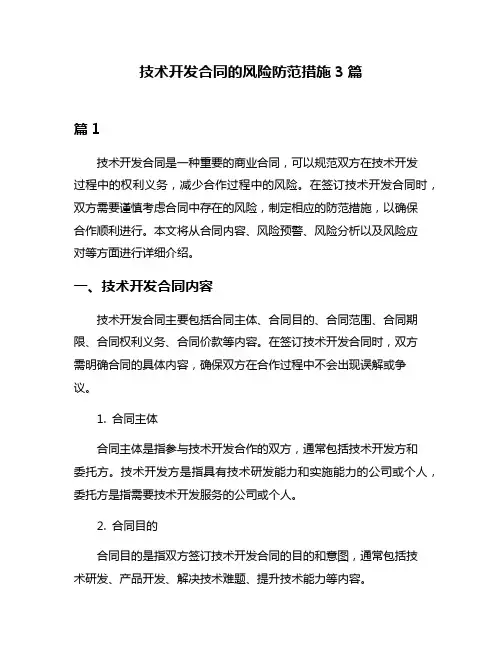 技术开发合同的风险防范措施 3 篇

篇 1

技术开发合同是一种重要的商业合同，可以规范双方在技术开发过程中的权利义务，减少合作过程中的风险。在签订技术开发合同时，双方需要谨慎考虑合同中存在的风险，制定相应的防范措施，以确保合作顺利进行。本文将从合同内容、风险预警、风险分析以及风险应对等方面进行详细介绍。

一、技术开发合同内容

技术开发合同主要包括合同主体、合同目的、合同范围、合同期限、合同权利义务、合同价款等内容。在签订技术开发合同时，双方需明确合同的具体内容，确保双方在合作过程中不会出现误解或争议。

1. 合同主体

合同主体是指参与技术开发合作的双方，通常包括技术开发方和委托方。技术开发方是指具有技术研发能力和实施能力的公司或个人，委托方是指需要技术开发服务的公司或个人。

2. 合同目的

合同目的是指双方签订技术开发合同的目的和意图，通常包括技术研发、产品开发、解决技术难题、提升技术能力等内容。